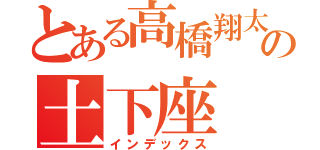 とある高橋翔太の
土下座
インデックス